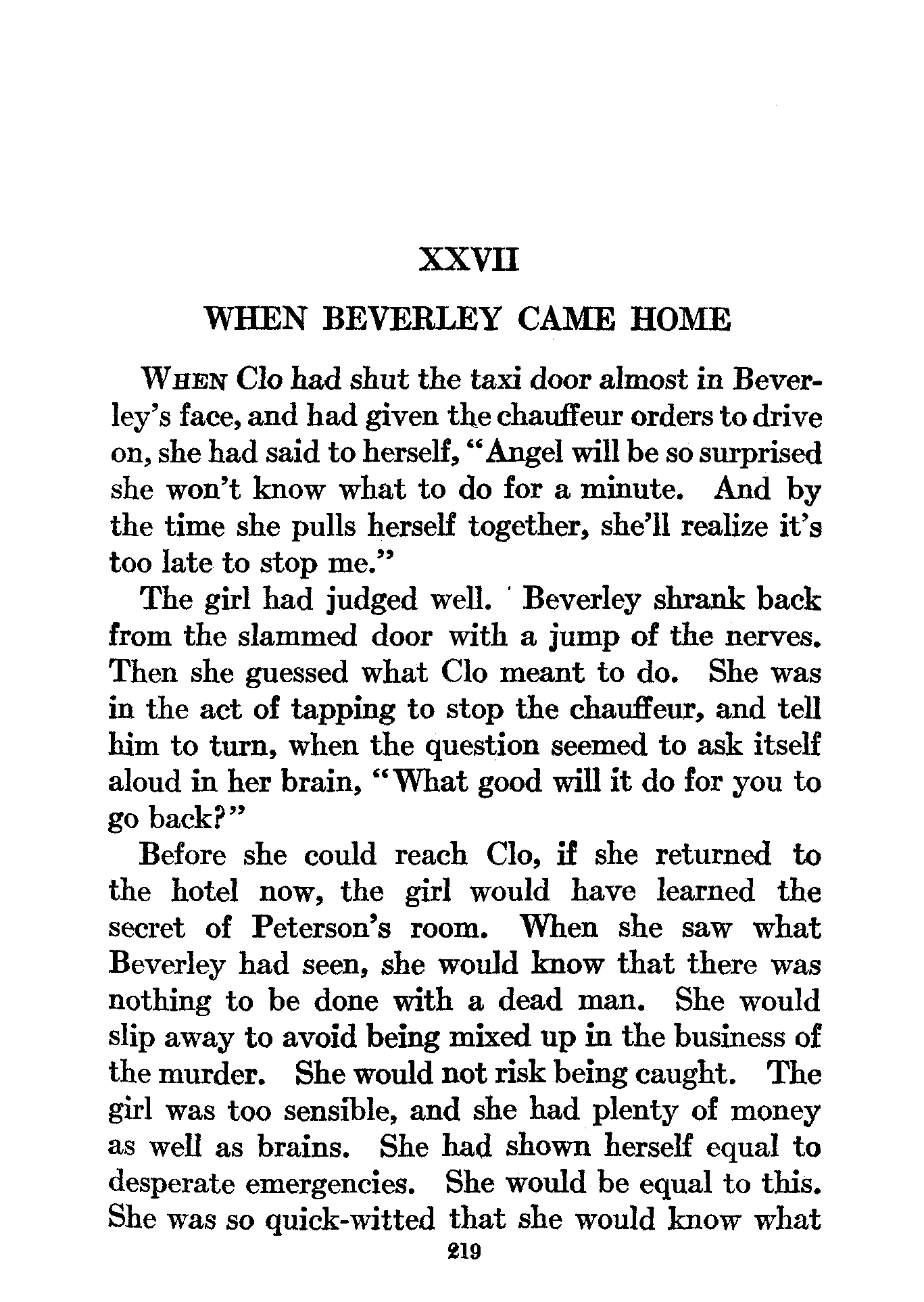 XXVII

WHEN BEVERLEY CAME HOME

WHEN Clo had shut the taxi door almost in Beverley's face, and had given the chauffeur orders to drive on, she had said to herself, "Angel will be so surprised she won't know what to do for a minute. And by the time she pulls herself together, she'll realize it's too late to stop me."

The girl had judged well. Beverley shrank back from the slammed door with a jump of the nerves. Then she guessed what Clo meant to do. She was in the act of tapping to stop the chauffeur, and tell him to turn, when the question seemed to ask itself aloud in her brain, "What good will it do for you to go back?"

Before she could reach Clo, if she returned to the hotel now, the girl would have learned the secret of Peterson's room. When she saw what Beverley had seen, she would know that there was nothing to be done with a dead man. She would slip away to avoid being mixed up in the business of the murder. She would not risk being caught. The girl was too sensible, and she had plenty of money as well as brains. She had shown herself equal to desperate emergencies. She would be equal to this. She was so quick-witted that she would know what

219